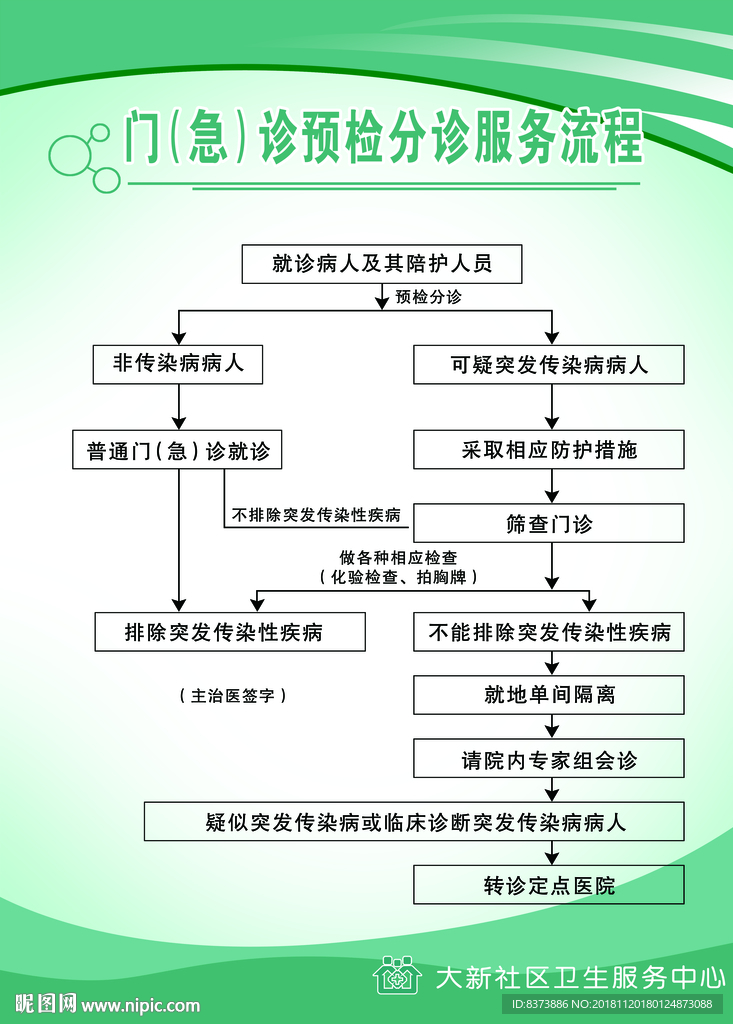 门(急)诊预检分诊服务流程

就诊病人及其陪护人员

预检分诊

非传染病病人

可疑突发传染病病人

普通门(急)诊就诊

采取相应防护措施

不排除突发传染性疾病

筛查门诊

做各种相应检查
(化验检查、拍胸牌)

排除突发传染性疾病

不能排除突发传染性疾病

(主治医签字)

就地单间隔离

请院内专家组会诊

疑似突发传染病或临床诊断突发传染病病人

转诊定点医院

大新社区卫生服务中心

昵图网 www.nipic.com

ID:8373886 NO:20181120180124873088